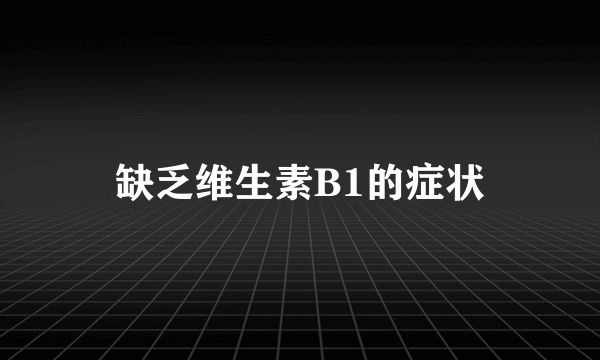 缺乏维生素B1的症状